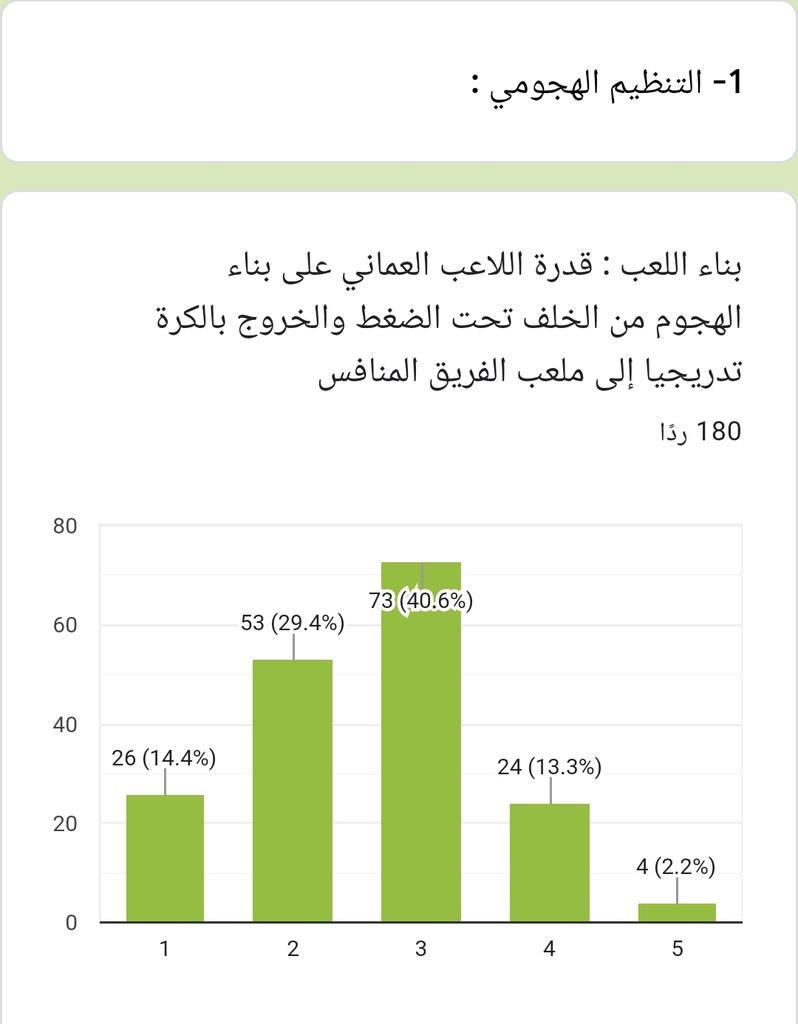 1- التنظيم الهجومي :

بناء اللعب : قدرة اللاعب العماني على بناء الهجوم من الخلف تحت الضغط والخروج بالكرة تدريجيا إلى ملعب الفريق المنافس

180 ردًا

80
60
40
20
0

26 (14.4%)
53 (29.4%)
73 (40.6%)
24 (13.3%)
4 (2.2%)

1
2
3
4
5